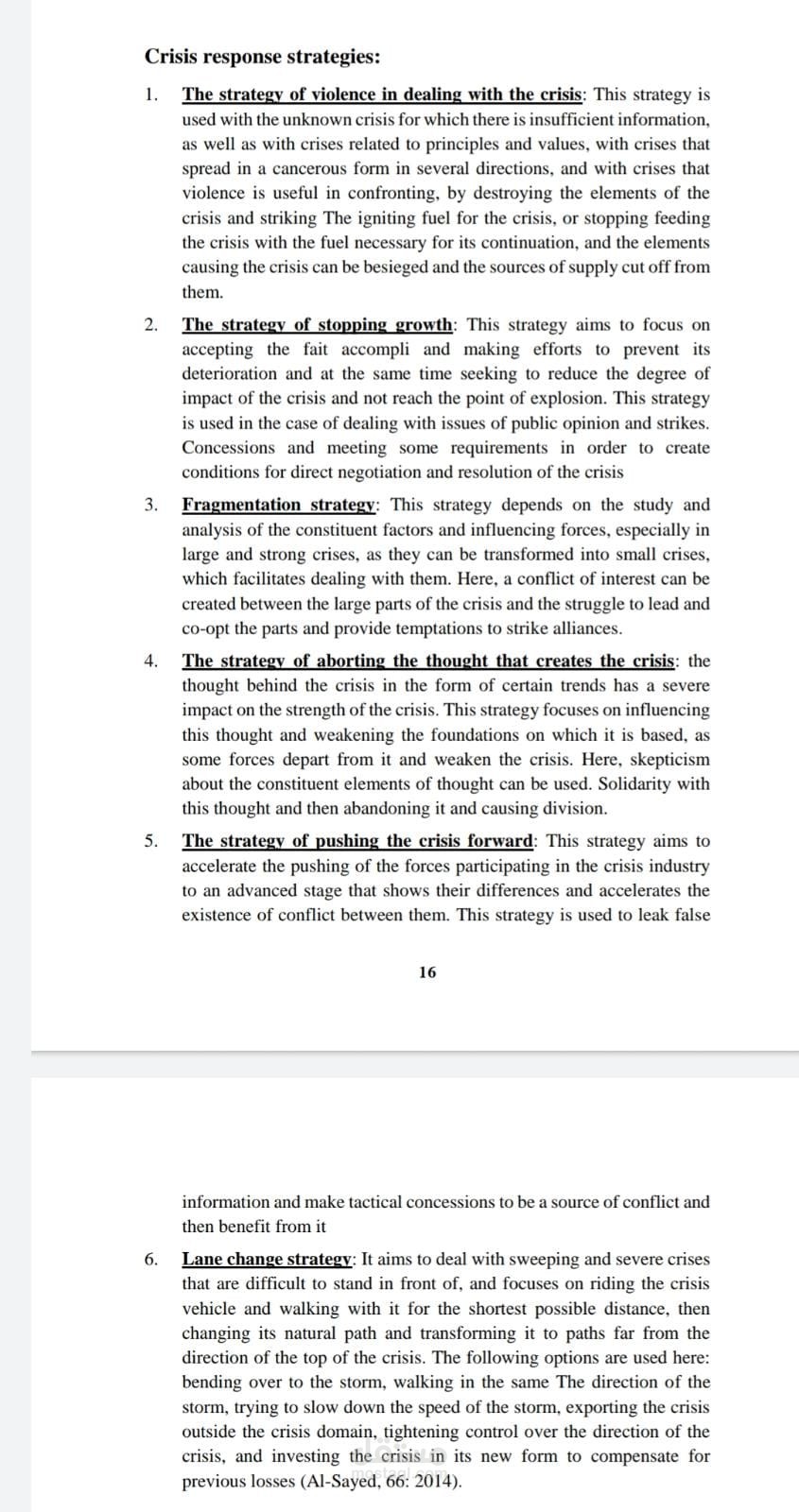 Crisis response strategies:

1. The strategy of violence in dealing with the crisis: This strategy is used with the unknown crisis for which there is insufficient information, as well as with crises related to principles and values, with crises that spread in a cancerous form in several directions, and with crises that violence is useful in confronting, by destroying the elements of the crisis and striking The igniting fuel for the crisis, or stopping feeding the crisis with the fuel necessary for its continuation, and the elements causing the crisis can be besieged and the sources of supply cut off from them.

2. The strategy of stopping growth: This strategy aims to focus on accepting the fait accompli and making efforts to prevent its deterioration and at the same time seeking to reduce the degree of impact of the crisis and not reach the point of explosion. This strategy is used in the case of dealing with issues of public opinion and strikes. Concessions and meeting some requirements in order to create conditions for direct negotiation and resolution of the crisis

3. Fragmentation strategy: This strategy depends on the study and analysis of the constituent factors and influencing forces, especially in large and strong crises, as they can be transformed into small crises, which facilitates dealing with them. Here, a conflict of interest can be created between the large parts of the crisis and the struggle to lead and co-opt the parts and provide temptations to strike alliances.

4. The strategy of aborting the thought that creates the crisis: the thought behind the crisis in the form of certain trends has a severe impact on the strength of the crisis. This strategy focuses on influencing this thought and weakening the foundations on which it is based, as some forces depart from it and weaken the crisis. Here, skepticism about the constituent elements of thought can be used. Solidarity with this thought and then abandoning it and causing division.

5. The strategy of pushing the crisis forward: This strategy aims to accelerate the pushing of the forces participating in the crisis industry to an advanced stage that shows their differences and accelerates the existence of conflict between them. This strategy is used to leak false

16

information and make tactical concessions to be a source of conflict and then benefit from it

6. Lane change strategy: It aims to deal with sweeping and severe crises that are difficult to stand in front of, and focuses on riding the crisis vehicle and walking with it for the shortest possible distance, then changing its natural path and transforming it to paths far from the direction of the top of the crisis. The following options are used here: bending over to the storm, walking in the same The direction of the storm, trying to slow down the speed of the storm, exporting the crisis outside the crisis domain, tightening control over the direction of the crisis, and investing the crisis in its new form to compensate for previous losses (Al-Sayed, 66: 2014).